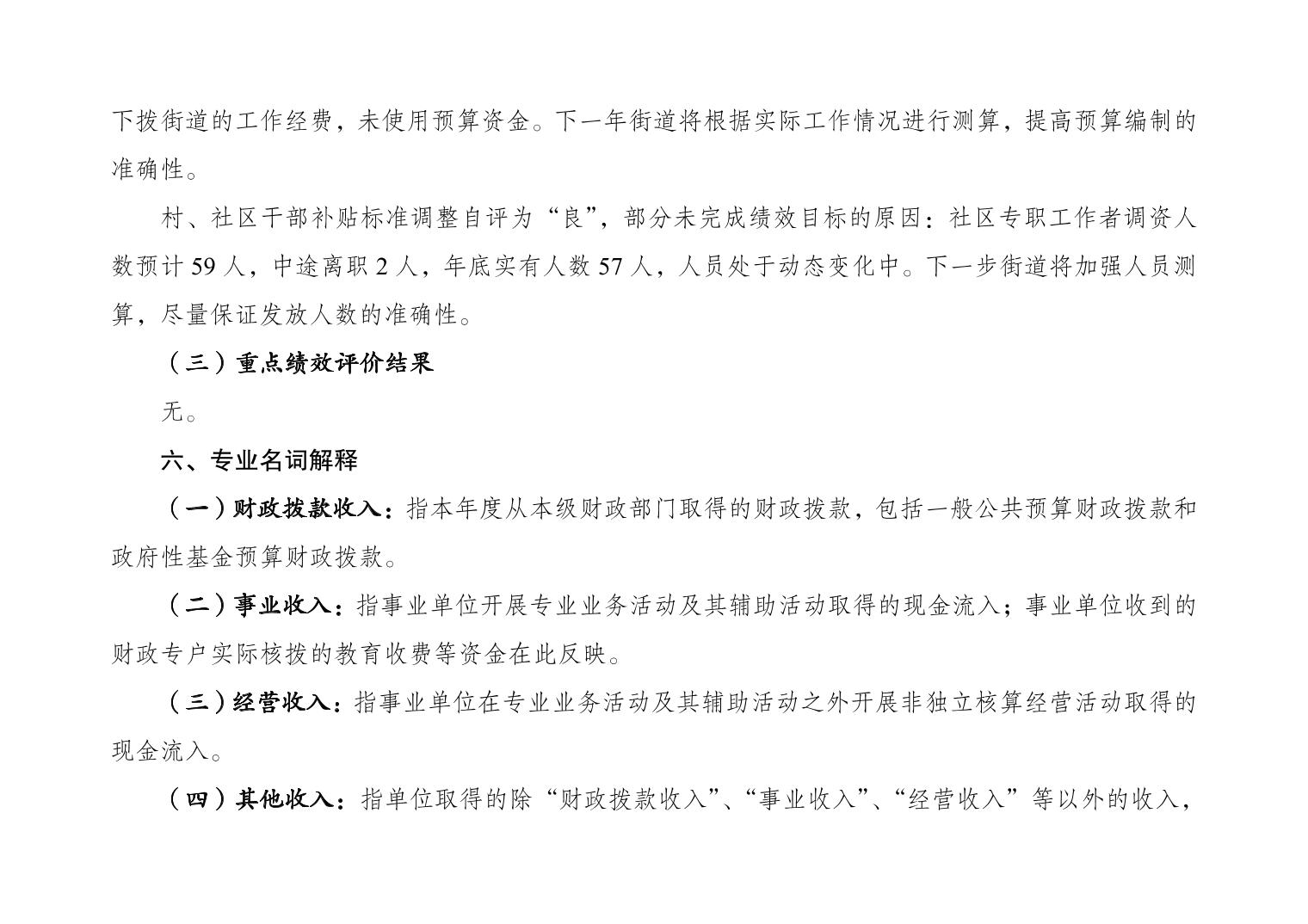 下拨街道的工作经费，未使用预算资金。下一年街道将根据实际工作情况进行测算，提高预算编制的准确性。

村、社区干部补贴标准调整自评为“良”，部分未完成绩效目标的原因：社区专职工作者调资人数预计 59 人，中途离职 2 人，年底实有人数 57 人，人员处于动态变化中。下一步街道将加强人员测算，尽量保证发放人数的准确性。

（三）重点绩效评价结果

无。

六、专业名词解释

（一）财政拨款收入：指本年度从本级财政部门取得的财政拨款，包括一般公共预算财政拨款和政府性基金预算财政拨款。

（二）事业收入：指事业单位开展专业业务活动及其辅助活动取得的现金流入；事业单位收到的财政专户实际核拨的教育收费等资金在此反映。

（三）经营收入：指事业单位在专业业务活动及其辅助活动之外开展非独立核算经营活动取得的现金流入。

（四）其他收入：指单位取得的除“财政拨款收入”、“事业收入”、“经营收入”等以外的收入，